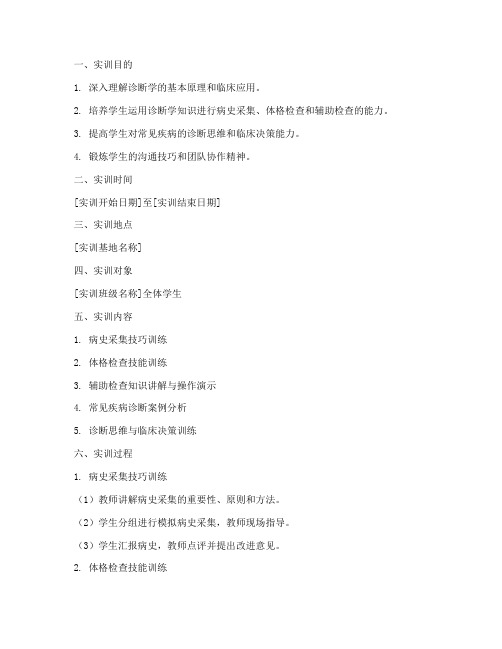 一、实训目的

1. 深入理解诊断学的基本原理和临床应用。

2. 培养学生运用诊断学知识进行病史采集、体格检查和辅助检查的能力。

3. 提高学生对常见疾病的诊断思维和临床决策能力。

4. 锻炼学生的沟通技巧和团队协作精神。

二、实训时间

[实训开始日期]至[实训结束日期]

三、实训地点

[实训基地名称]

四、实训对象

[实训班级名称]全体学生

五、实训内容

1. 病史采集技巧训练

2. 体格检查技能训练

3. 辅助检查知识讲解与操作演示

4. 常见疾病诊断案例分析

5. 诊断思维与临床决策训练

六、实训过程

1. 病史采集技巧训练

（1）教师讲解病史采集的重要性、原则和方法。

（2）学生分组进行模拟病史采集，教师现场指导。

（3）学生汇报病史，教师点评并提出改进意见。

2. 体格检查技能训练